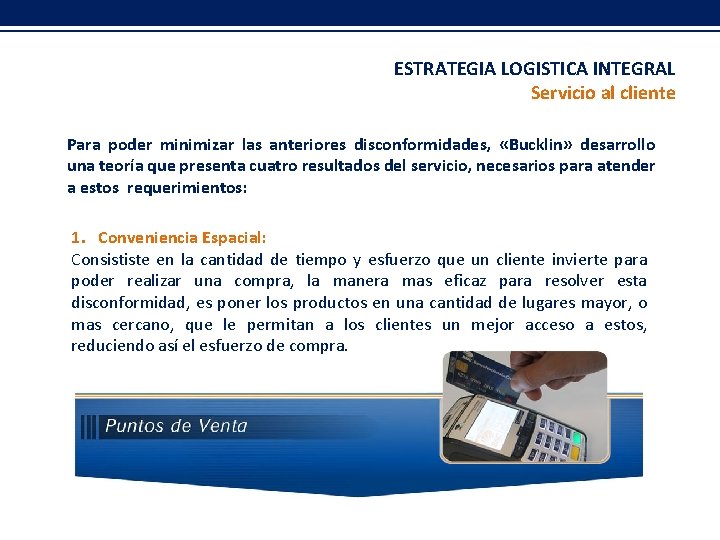 ESTRATEGIA LOGISTICA INTEGRAL
Servicio al cliente

Para poder minimizar las anteriores disconformidades, «Bucklin» desarrollo una teoría que presenta cuatro resultados del servicio, necesarios para atender a estos requerimientos:

1. Conveniencia Espacial:
Consististe en la cantidad de tiempo y esfuerzo que un cliente invierte para poder realizar una compra, la manera mas eficaz para resolver esta disconformidad, es poner los productos en una cantidad de lugares mayor, o mas cercano, que le permitan a los clientes un mejor acceso a estos, reduciendo así el esfuerzo de compra.

Puntos de Venta